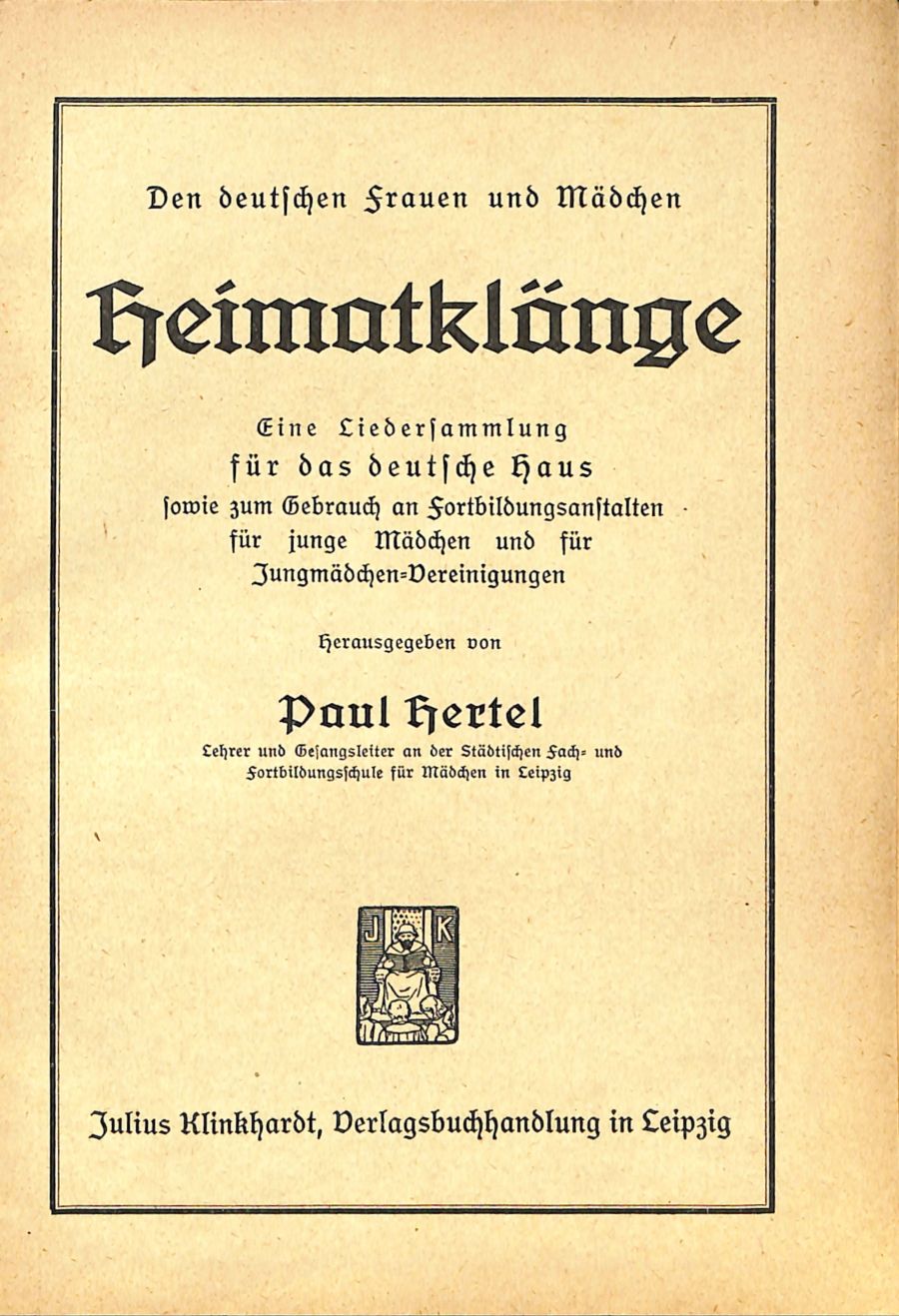 Den deutschen Frauen und Mädchen

Heimatklänge

Eine Liedersammlung
für das deutsche Haus
sowie zum Gebrauch an Fortbildungsanstalten
für junge Mädchen und für
Jungmädchen-Vereinigungen

Herausgegeben von

Paul Hertel

Lehrer und Gesangsleiter an der Städtischen Fach- und
Fortbildungsschule für Mädchen in Leipzig

J K

Julius Klinkhardt, Verlagsbuchhandlung in Leipzig